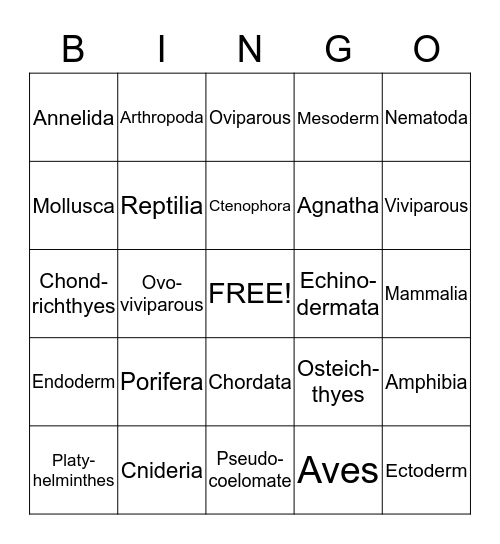 | B | I | N | G | O |
|---|---|---|---|---|
| Annelida | Arthropoda | Oviparous | Mesoderm | Nematoda |
| Mollusca | Reptilia | Ctenophora | Agnatha | Viviparous |
| Chondrichthyes | Ovoviviparous | FREE! | Echinodermata | Mammalia |
| Endoderm | Porifera | Chordata | Osteichthyes | Amphibia |
| Platyhelminthes | Cnideria | Pseudocoelomate | Aves | Ectoderm |